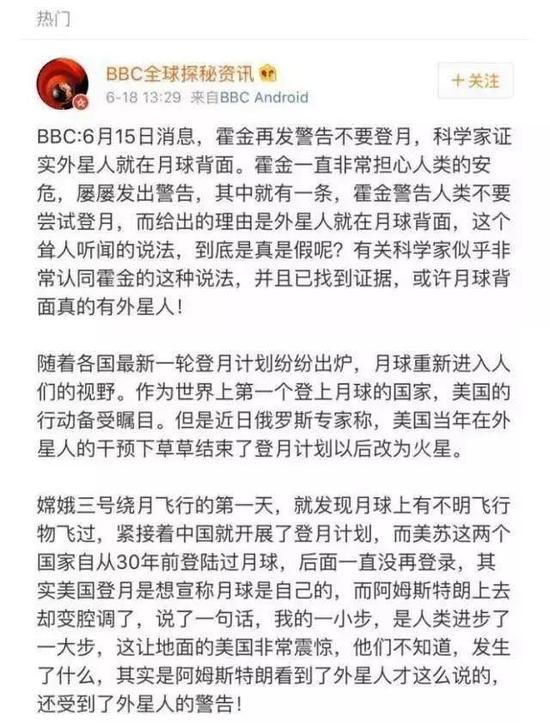 热门

BBC全球探秘资讯

6-18 13:29 来自BBC Android

+关注

BBC:6月15日消息，霍金再发警告不要登月，科学家证实外星人就在月球背面。霍金一直非常担心人类的安危，屡屡发出警告，其中就有一条，霍金警告人类不要尝试登月，而给出的理由是外星人就在月球背面，这个耸人听闻的说法，到底是真是假呢？有关科学家似乎非常认同霍金的这种说法，并且已找到证据，或许月球背面真的有外星人！

随着各国最新一轮登月计划纷纷出炉，月球重新进入人们的视野。作为世界上第一个登上月球的国家，美国的行动备受瞩目。但是近日俄罗斯专家称，美国当年在外星人的干预下草草结束了登月计划以后改为火星。

嫦娥三号绕月飞行的第一天，就发现月球上有不明飞行物飞过，紧接着中国就开展了登月计划，而美苏这两个国家自从30年前登陆过月球，后面一直没再登录，其实美国登月是想宣称月球是自己的，而阿姆斯特朗上去却变腔调了，说了一句话，我的一小步，是人类进步了一大步，这让地面的美国非常震惊，他们不知道，发生了什么，其实是阿姆斯特朗看到了外星人才这么说的，还受到了外星人的警告！